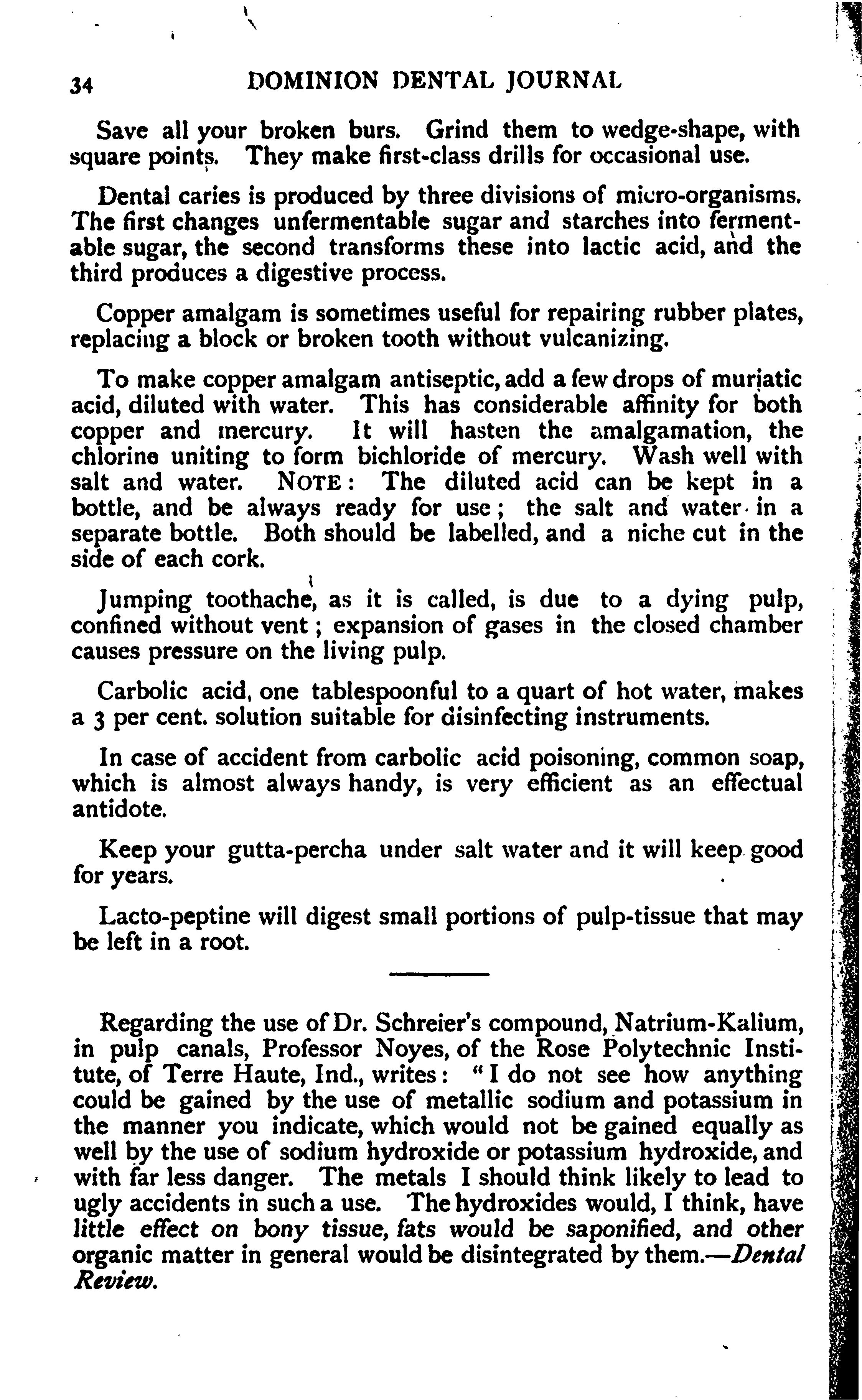 34 DOMINION DENTAL JOURNAL

Save all your broken burs. Grind them to wedge-shape, with square points. They make first-class drills for occasional use.

Dental caries is produced by three divisions of micro-organisms. The first changes unfermentable sugar and starches into fermentable sugar, the second transforms these into lactic acid, and the third produces a digestive process.

Copper amalgam is sometimes useful for repairing rubber plates, replacing a block or broken tooth without vulcanizing.

To make copper amalgam antiseptic, add a few drops of muriatic acid, diluted with water. This has considerable affinity for both copper and mercury. It will hasten the amalgamation, the chlorine uniting to form bichloride of mercury. Wash well with salt and water. NOTE: The diluted acid can be kept in a bottle, and be always ready for use; the salt and water in a separate bottle. Both should be labelled, and a niche cut in the side of each cork.

Jumping toothache, as it is called, is due to a dying pulp, confined without vent; expansion of gases in the closed chamber causes pressure on the living pulp.

Carbolic acid, one tablespoonful to a quart of hot water, makes a 3 per cent. solution suitable for disinfecting instruments.

In case of accident from carbolic acid poisoning, common soap, which is almost always handy, is very efficient as an effectual antidote.

Keep your gutta-percha under salt water and it will keep good for years.

Lacto-peptine will digest small portions of pulp-tissue that may be left in a root.

Regarding the use of Dr. Schreier's compound, Natrium-Kalium, in pulp canals, Professor Noyes, of the Rose Polytechnic Institute, of Terre Haute, Ind., writes: "I do not see how anything could be gained by the use of metallic sodium and potassium in the manner you indicate, which would not be gained equally as well by the use of sodium hydroxide or potassium hydroxide, and with far less danger. The metals I should think likely to lead to ugly accidents in such a use. The hydroxides would, I think, have little effect on bony tissue, fats would be saponified, and other organic matter in general would be disintegrated by them.—Dental Review.